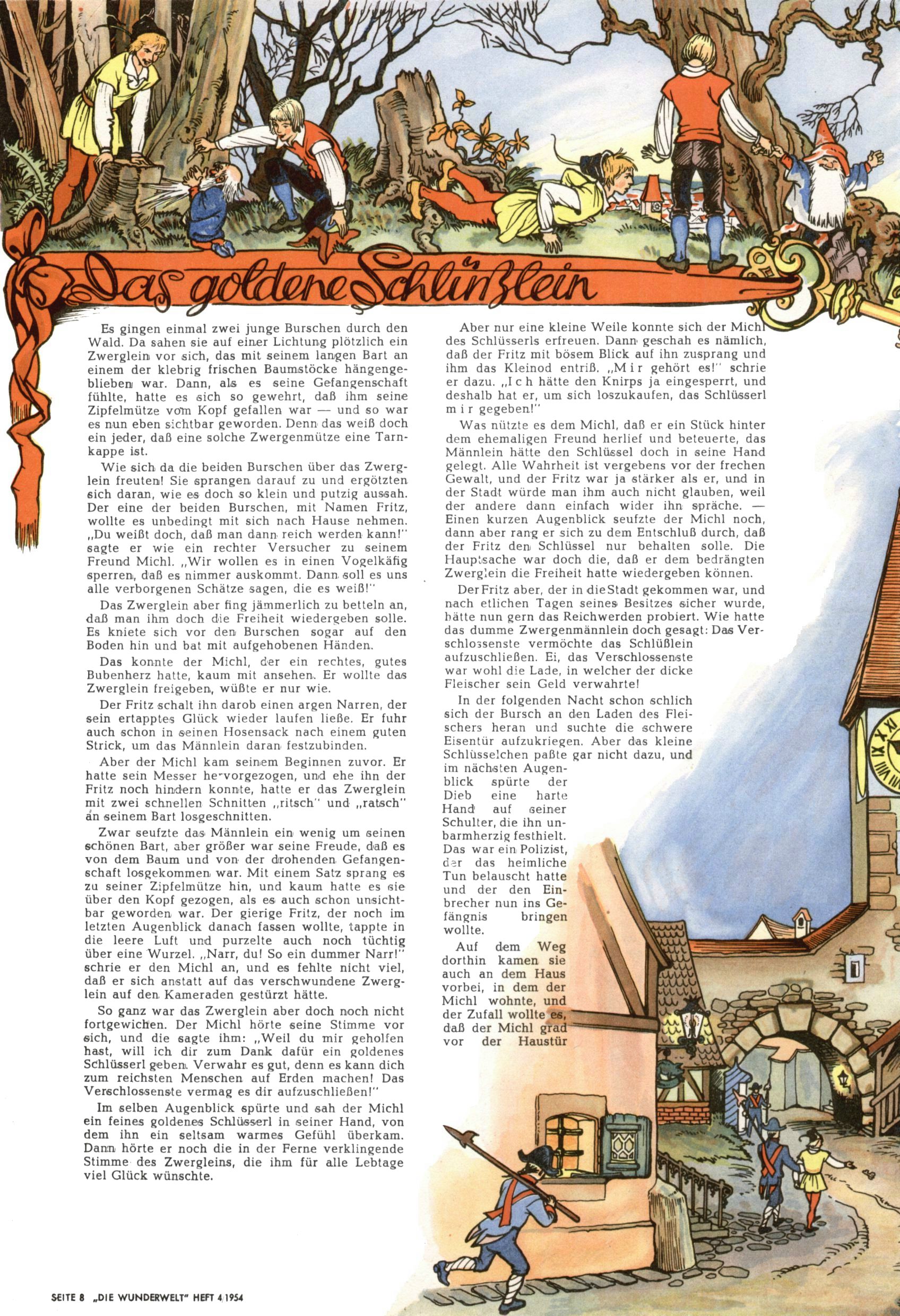 Das goldene Schlüßlein

Es gingen einmal zwei junge Burschen durch den Wald. Da sahen sie auf einer Lichtung plötzlich ein Zwerglein vor sich, das mit seinem langen Bart an einem der klebrig frischen Baumstöcke hängengeblieben war. Dann, als es seine Gefangenschaft fühlte, hatte es sich so gewehrt, daß ihm seine Zipfelmütze vom Kopf gefallen war — und so war es nun eben sichtbar geworden. Denn das weiß doch ein jeder, daß eine solche Zwergenmütze eine Tarnkappe ist.

Wie sich da die beiden Burschen über das Zwerglein freuten! Sie sprangen darauf zu und ergötzten sich daran, wie es doch so klein und putzig aussah. Der eine der beiden Burschen, mit Namen Fritz, wollte es unbedingt mit sich nach Hause nehmen. „Du weißt doch, daß man dann reich werden kann!" sagte er wie ein rechter Versucher zu seinem Freund Michl. „Wir wollen es in einen Vogelkäfig sperren, daß es nimmer auskommt. Dann soll es uns alle verborgenen Schätze sagen, die es weiß!"

Das Zwerglein aber fing jämmerlich zu betteln an, daß man ihm doch die Freiheit wiedergeben solle. Es kniete sich vor den Burschen sogar auf den Boden hin und bat mit aufgehobenen Händen.

Das konnte der Michl, der ein rechtes, gutes Bubenherz hatte, kaum mit ansehen. Er wollte das Zwerglein freigeben, wüßte er nur wie.

Der Fritz schalt ihn darob einen argen Narren, der sein ertapptes Glück wieder laufen ließe. Er fuhr auch schon in seinen Hosensack nach einem guten Strick, um das Männlein daran festzubinden.

Aber der Michl kam seinem Beginnen zuvor. Er hatte sein Messer hervorgezogen, und ehe ihn der Fritz noch hindern konnte, hatte er das Zwerglein mit zwei schnellen Schnitten „ritsch" und „ratsch" an seinem Bart losgeschnitten.

Zwar seufzte das Männlein ein wenig um seinen schönen Bart, aber größer war seine Freude, daß es von dem Baum und von der drohenden Gefangenschaft losgekommen war. Mit einem Satz sprang es zu seiner Zipfelmütze hin, und kaum hatte es sie über den Kopf gezogen, als es auch schon unsichtbar geworden war. Der gierige Fritz, der noch im letzten Augenblick danach fassen wollte, tappte in die leere Luft und purzelte auch noch tüchtig über eine Wurzel. „Narr, du! So ein dummer Narr!" schrie er den Michl an, und es fehlte nicht viel, daß er sich anstatt auf das verschwundene Zwerglein auf den Kameraden gestürzt hätte.

So ganz war das Zwerglein aber doch noch nicht fortgewichen. Der Michl hörte seine Stimme vor sich, und die sagte ihm: „Weil du mir geholfen hast, will ich dir zum Dank dafür ein goldenes Schlüsserl geben. Verwahr es gut, denn es kann dich zum reichsten Menschen auf Erden machen! Das Verschlossenste vermag es dir aufzuschließen!"

Im selben Augenblick spürte und sah der Michl ein feines goldenes Schlüsserl in seiner Hand, von dem ihn ein seltsam warmes Gefühl überkam. Dann hörte er noch die in der Ferne verklingende Stimme des Zwergleins, die ihm für alle Lebtage viel Glück wünschte.

Aber nur eine kleine Weile konnte sich der Michl des Schlüsserls erfreuen. Dann geschah es nämlich, daß der Fritz mit bösem Blick auf ihn zusprang und ihm das Kleinod entriß. „Mir gehört es!" schrie er dazu. „Ich hätte den Knirps ja eingesperrt, und deshalb hat er, um sich loszukaufen, das Schlüsserl mir gegeben!"

Was nützte es dem Michl, daß er ein Stück hinter dem ehemaligen Freund herlief und beteuerte, das Männlein hätte den Schlüssel doch in seine Hand gelegt. Alle Wahrheit ist vergebens vor der frechen Gewalt, und der Fritz war ja stärker als er, und in der Stadt würde man ihm auch nicht glauben, weil der andere dann einfach wider ihn spräche. — Einen kurzen Augenblick seufzte der Michl noch, dann aber rang er sich zu dem Entschluß durch, daß der Fritz den Schlüssel nur behalten solle. Die Hauptsache war doch die, daß er dem bedrängten Zwerglein die Freiheit hatte wiedergeben können.

Der Fritz aber, der in die Stadt gekommen war, und nach etlichen Tagen seines Besitzes sicher wurde, hätte nun gern das Reichwerden probiert. Wie hatte das dumme Zwergenmännlein doch gesagt: Das Verschlossenste vermöchte das Schlüßlein aufzuschließen. Ei, das Verschlossenste war wohl die Lade, in welcher der dicke Fleischer sein Geld verwahrte!

In der folgenden Nacht schon schlich sich der Bursch an den Laden des Fleischers heran und suchte die schwere Eisentür aufzukriegen. Aber das kleine Schlüsselchen paßte gar nicht dazu, und im nächsten Augenblick spürte der Dieb eine harte Hand auf seiner Schulter, die ihn unbarmherzig festhielt. Das war ein Polizist, der das heimliche Tun belauscht hatte und der den Einbrecher nun ins Gefängnis bringen wollte.

Auf dem Weg dorthin kamen sie auch an dem Haus vorbei, in dem der Michl wohnte, und der Zufall wollte es, daß der Michl grad vor der Haustür

SEITE 8 „DIE WUNDERWELT" HEFT 4/1954